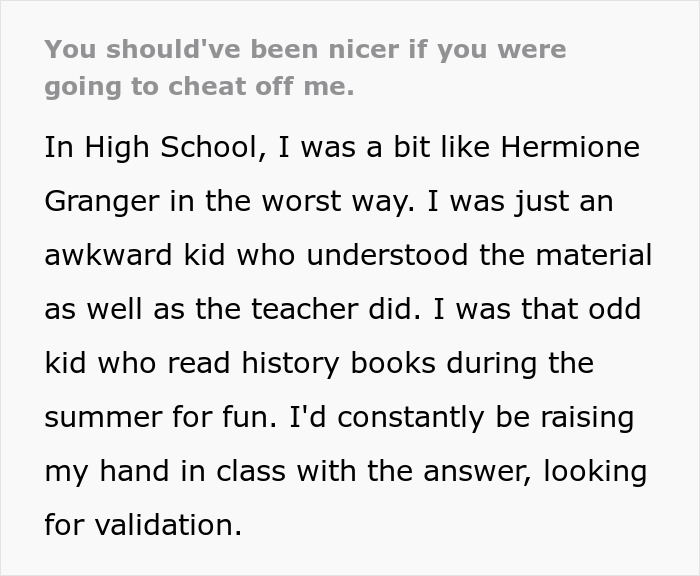 You should've been nicer if you were going to cheat off me.

In High School, I was a bit like Hermione Granger in the worst way. I was just an awkward kid who understood the material as well as the teacher did. I was that odd kid who read history books during the summer for fun. I'd constantly be raising my hand in class with the answer, looking for validation.